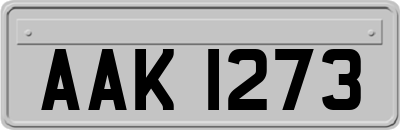 AAK 1273